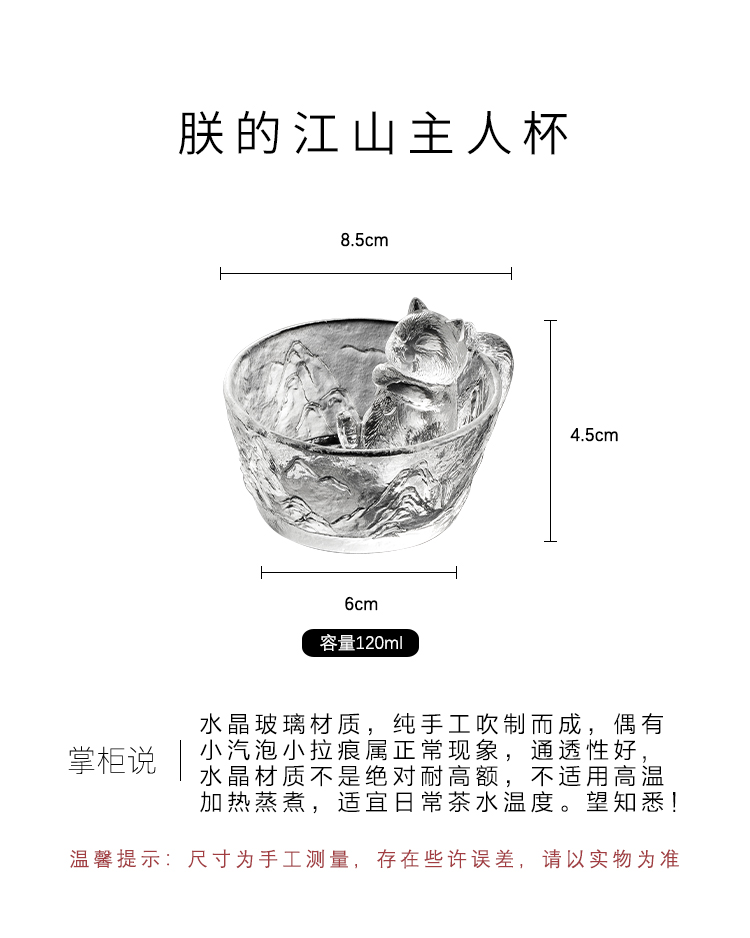 朕的江山主人杯

8.5cm

4.5cm

6cm

容量120ml

掌柜说

水晶玻璃材质，纯手工吹制而成，偶有小汽泡小拉痕属正常现象，通透性好，水晶材质不是绝对耐高额，不适用高温加热蒸煮，适宜日常茶水温度。望知悉！

温馨提示：尺寸为手工测量，存在些许误差，请以实物为准